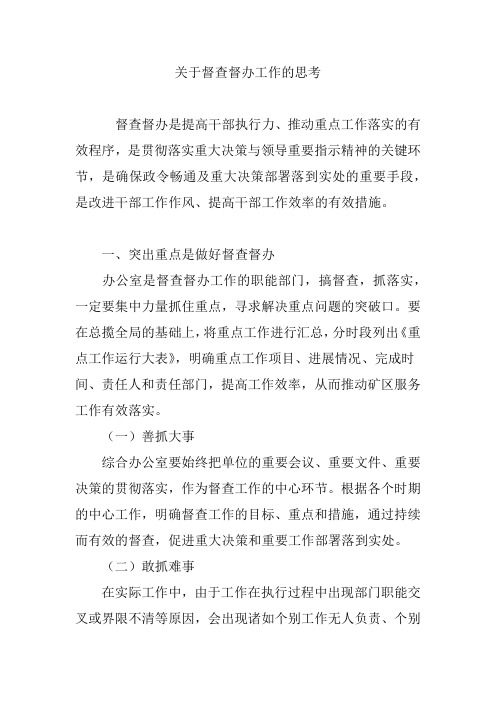 关于督查督办工作的思考

督查督办是提高干部执行力、推动重点工作落实的有效程序，是贯彻落实重大决策与领导重要指示精神的关键环节，是确保政令畅通及重大决策部署落到实处的重要手段，是改进干部工作作风、提高干部工作效率的有效措施。

一、突出重点是做好督查督办

办公室是督查督办工作的职能部门，搞督查，抓落实，一定要集中力量抓住重点，寻求解决重点问题的突破口。要在总揽全局的基础上，将重点工作进行汇总，分时段列出《重点工作运行大表》，明确重点工作项目、进展情况、完成时间、责任人和责任部门，提高工作效率，从而推动矿区服务工作有效落实。

（一）善抓大事

综合办公室要始终把单位的重要会议、重要文件、重要决策的贯彻落实，作为督查工作的中心环节。根据各个时期的中心工作，明确督查工作的目标、重点和措施，通过持续而有效的督查，促进重大决策和重要工作部署落到实处。

（二）敢抓难事

在实际工作中，由于工作在执行过程中出现部门职能交叉或界限不清等原因，会出现诸如个别工作无人负责、个别